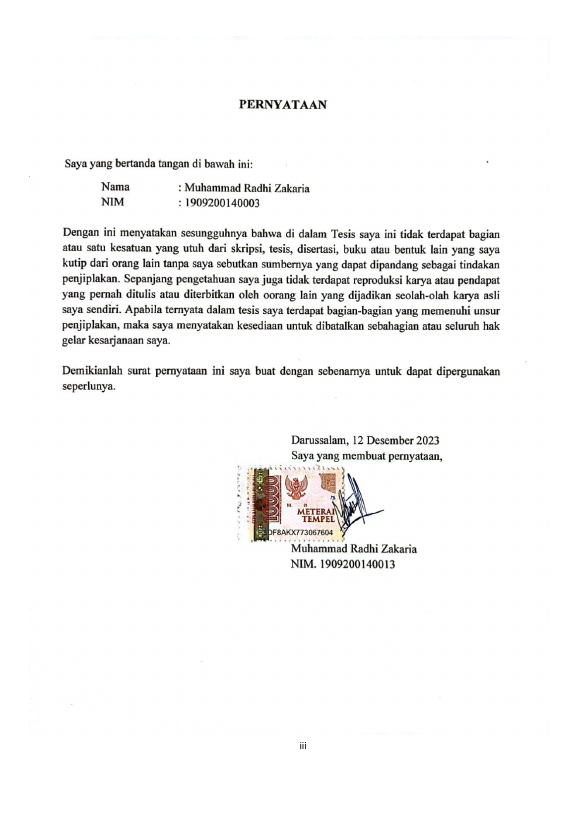 PERNYATAAN

Saya yang bertanda tangan di bawah ini:

Nama : Muhammad Radhi Zakaria
NIM : 1909200140003

Dengan ini menyatakan sesungguhnya bahwa di dalam Tesis saya ini tidak terdapat bagian atau satu kesatuan yang utuh dari skripsi, tesis, disertasi, buku atau bentuk lain yang saya kutip dari orang lain tanpa saya sebutkan sumbernya yang dapat dipandang sebagai tindakan penjiplakan. Sepanjang pengetahuan saya juga tidak terdapat reproduksi karya atau pendapat yang pernah ditulis atau diterbitkan oleh oorang lain yang dijadikan seolah-olah karya asli saya sendiri. Apabila ternyata dalam tesis saya terdapat bagian-bagian yang memenuhi unsur penjiplakan, maka saya menyatakan kesediaan untuk dibatalkan sebahagian atau seluruh hak gelar kesarjanaan saya.

Demikianlah surat pernyataan ini saya buat dengan sebenarnya untuk dapat dipergunakan seperlunya.

Darussalam, 12 Desember 2023
Saya yang membuat pernyataan,

10000
METERAI TEMPEL
DF8AKX773067604

Muhammad Radhi Zakaria
NIM. 1909200140013

iii